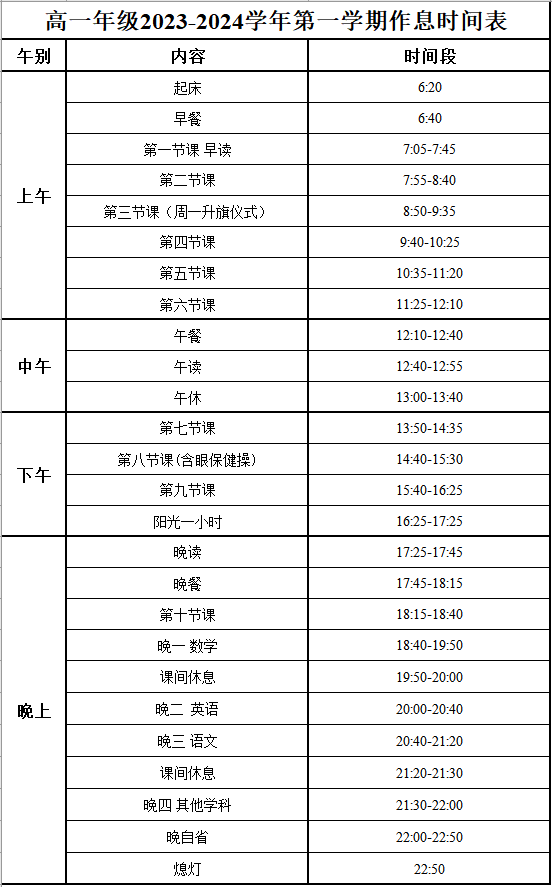 高一年级2023-2024学年第一学期作息时间表

| 午别 | 内容 | 时间段 |
|---|---|---|
| 上午 | 起床 | 6:20 |
| | 早餐 | 6:40 |
| | 第一节课 早读 | 7:05-7:45 |
| | 第二节课 | 7:55-8:40 |
| | 第三节课（周一升旗仪式） | 8:50-9:35 |
| | 第四节课 | 9:40-10:25 |
| | 第五节课 | 10:35-11:20 |
| | 第六节课 | 11:25-12:10 |
| 中午 | 午餐 | 12:10-12:40 |
| | 午读 | 12:40-12:55 |
| | 午休 | 13:00-13:40 |
| 下午 | 第七节课 | 13:50-14:35 |
| | 第八节课(含眼保健操) | 14:40-15:30 |
| | 第九节课 | 15:40-16:25 |
| | 阳光一小时 | 16:25-17:25 |
| 晚上 | 晚读 | 17:25-17:45 |
| | 晚餐 | 17:45-18:15 |
| | 第十节课 | 18:15-18:40 |
| | 晚一 数学 | 18:40-19:50 |
| | 课间休息 | 19:50-20:00 |
| | 晚二 英语 | 20:00-20:40 |
| | 晚三 语文 | 20:40-21:20 |
| | 课间休息 | 21:20-21:30 |
| | 晚四 其他学科 | 21:30-22:00 |
| | 晚自省 | 22:00-22:50 |
| | 熄灯 | 22:50 |